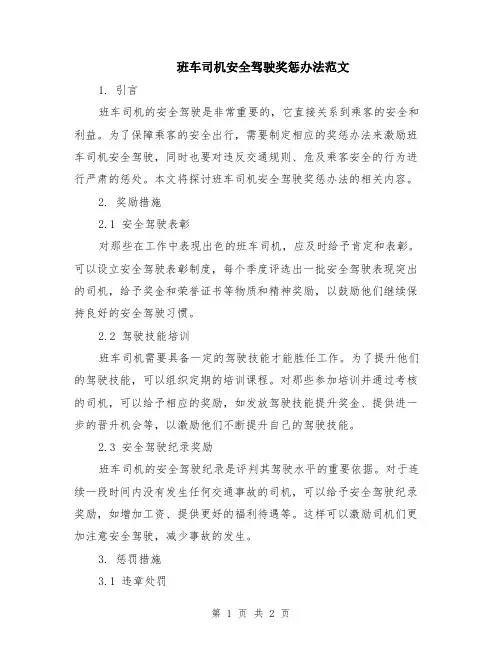 班车司机安全驾驶奖惩办法范文

1. 引言

班车司机的安全驾驶是非常重要的，它直接关系到乘客的安全和利益。为了保障乘客的安全出行，需要制定相应的奖惩办法来激励班车司机安全驾驶，同时也要对违反交通规则、危及乘客安全的行为进行严肃的惩处。本文将探讨班车司机安全驾驶奖惩办法的相关内容。

2. 奖励措施

2.1 安全驾驶表彰

对那些在工作中表现出色的班车司机，应及时给予肯定和表彰。可以设立安全驾驶表彰制度，每个季度评选出一批安全驾驶表现突出的司机，给予奖金和荣誉证书等物质和精神奖励，以鼓励他们继续保持良好的安全驾驶习惯。

2.2 驾驶技能培训

班车司机需要具备一定的驾驶技能才能胜任工作。为了提升他们的驾驶技能，可以组织定期的培训课程。对那些参加培训并通过考核的司机，可以给予相应的奖励，如发放驾驶技能提升奖金、提供进一步的晋升机会等，以激励他们不断提升自己的驾驶技能。

2.3 安全驾驶纪录奖励

班车司机的安全驾驶纪录是评判其驾驶水平的重要依据。对于连续一段时间内没有发生任何交通事故的司机，可以给予安全驾驶纪录奖励，如增加工资、提供更好的福利待遇等。这样可以激励司机们更加注意安全驾驶，减少事故的发生。

3. 惩罚措施

3.1 违章处罚

第 1 页 共 2 页